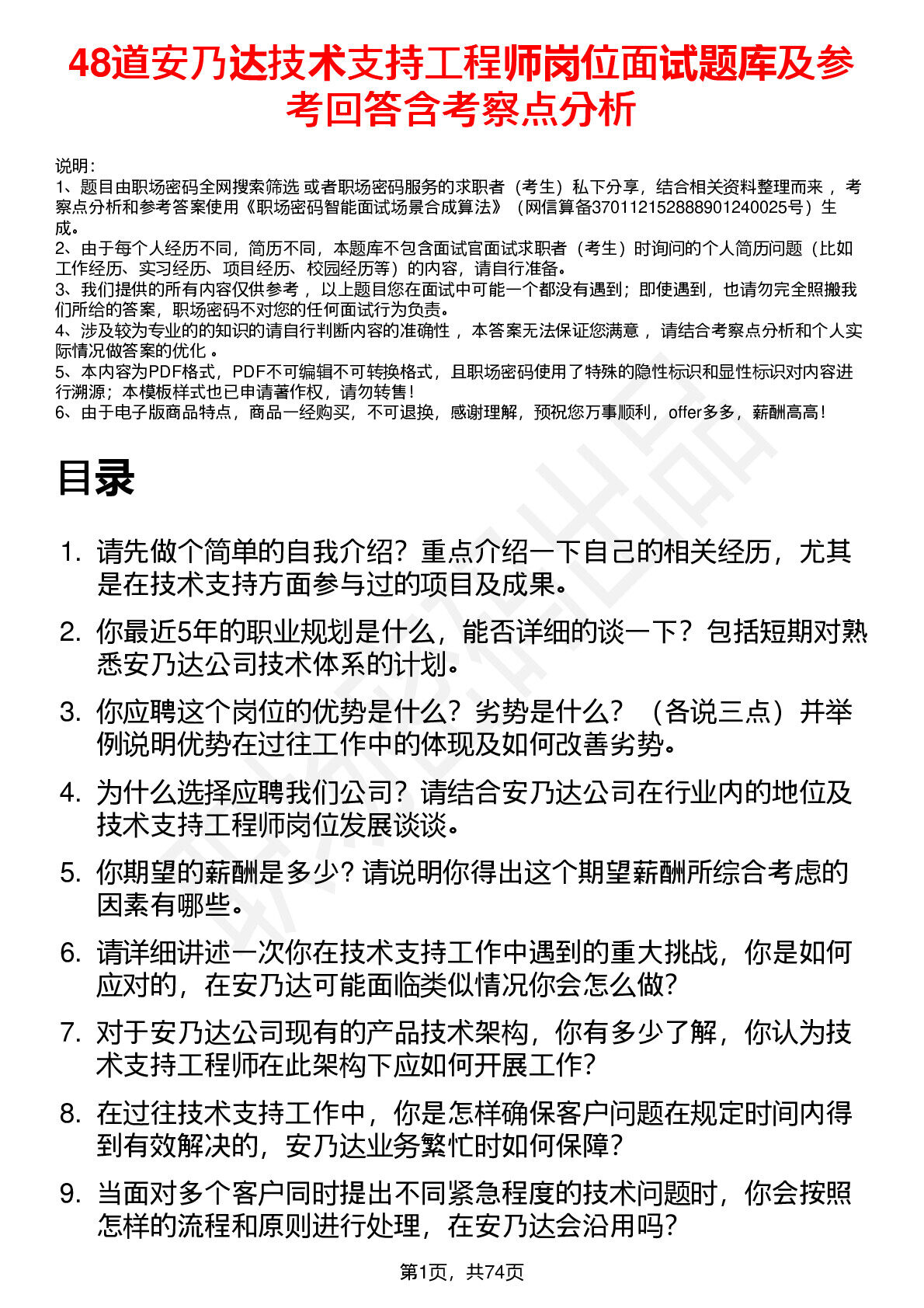 48道安乃达技术支持工程师岗位面试题库及参考回答含考察点分析

说明：
1、题目由职场密码全网搜索筛选 或者职场密码服务的求职者（考生）私下分享，结合相关资料整理而来 ，考察点分析和参考答案使用《职场密码智能面试场景合成算法》（网信算备370112152888901240025号）生成。
2、由于每个人经历不同，简历不同，本题库不包含面试官面试求职者（考生）时询问的个人简历问题（比如工作经历、实习经历、项目经历、校园经历等）的内容，请自行准备。
3、我们提供的所有内容仅供参考 ，以上题目您在面试中可能一个都没有遇到；即使遇到，也请勿完全照搬我们所给的答案，职场密码不对您的任何面试行为负责。
4、涉及较为专业的的知识的请自行判断内容的准确性 ，本答案无法保证您满意 ，请结合考察点分析和个人实际情况做答案的优化 。
5、本内容为PDF格式，PDF不可编辑不可转换格式，且职场密码使用了特殊的隐性标识和显性标识对内容进行溯源；本模板样式也已申请著作权，请勿转售！
6、由于电子版商品特点，商品一经购买，不可退换，感谢理解，预祝您万事顺利，offer多多，薪酬高高！

目录

1. 请先做个简单的自我介绍？重点介绍一下自己的相关经历，尤其是在技术支持方面参与过的项目及成果。
2. 你最近5年的职业规划是什么，能否详细的谈一下？包括短期对熟悉安乃达公司技术体系的计划。
3. 你应聘这个岗位的优势是什么？劣势是什么？（各说三点）并举例说明优势在过往工作中的体现及如何改善劣势。
4. 为什么选择应聘我们公司？请结合安乃达公司在行业内的地位及技术支持工程师岗位发展谈谈。
5. 你期望的薪酬是多少？请说明你得出这个期望薪酬所综合考虑的因素有哪些。
6. 请详细讲述一次你在技术支持工作中遇到的重大挑战，你是如何应对的，在安乃达可能面临类似情况你会怎么做？
7. 对于安乃达公司现有的产品技术架构，你有多少了解，你认为技术支持工程师在此架构下应如何开展工作？
8. 在过往技术支持工作中，你是怎样确保客户问题在规定时间内得到有效解决的，安乃达业务繁忙时如何保障？
9. 当面对多个客户同时提出不同紧急程度的技术问题时，你会按照怎样的流程和原则进行处理，在安乃达会沿用吗？

第1页，共74页